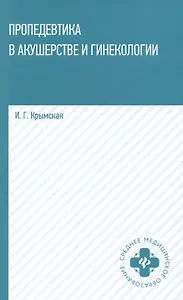 ПРОПЕДЕВТИКА
В АКУШЕРСТВЕ И ГИНЕКОЛОГИИ

И. Г. Крымская

СРЕДНЕЕ МЕДИЦИНСКОЕ ОБРАЗОВАНИЕ